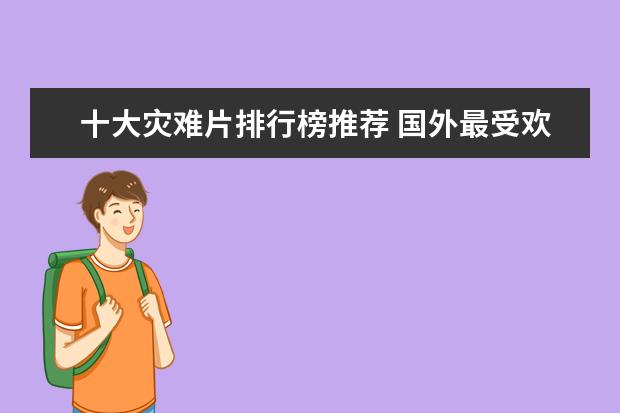 十大灾难片排行榜推荐 国外最受欢